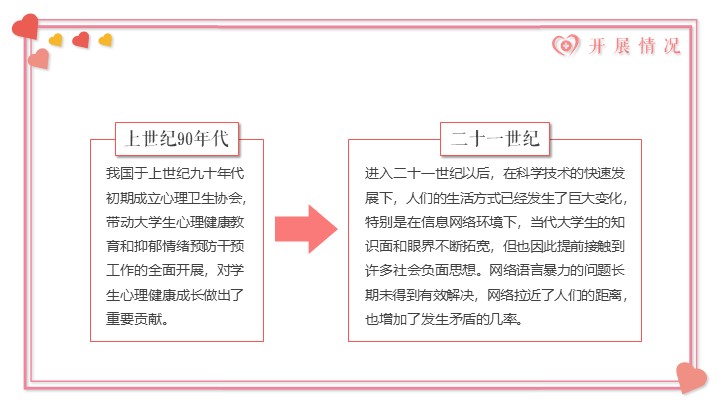 开展情况

上世纪90年代

我国于上世纪九十年代初期成立心理卫生协会，带动大学生心理健康教育和抑郁情绪预防干预工作的全面开展，对学生心理健康成长做出了重要贡献。

二十一世纪

进入二十一世纪以后，在科学技术的快速发展下，人们的生活方式已经发生了巨大变化，特别是在信息网络环境下，当代大学生的知识面和眼界不断拓宽，但也因此提前接触到许多社会负面思想。网络语言暴力的问题长期未得到有效解决，网络拉近了人们的距离，也增加了发生矛盾的几率。